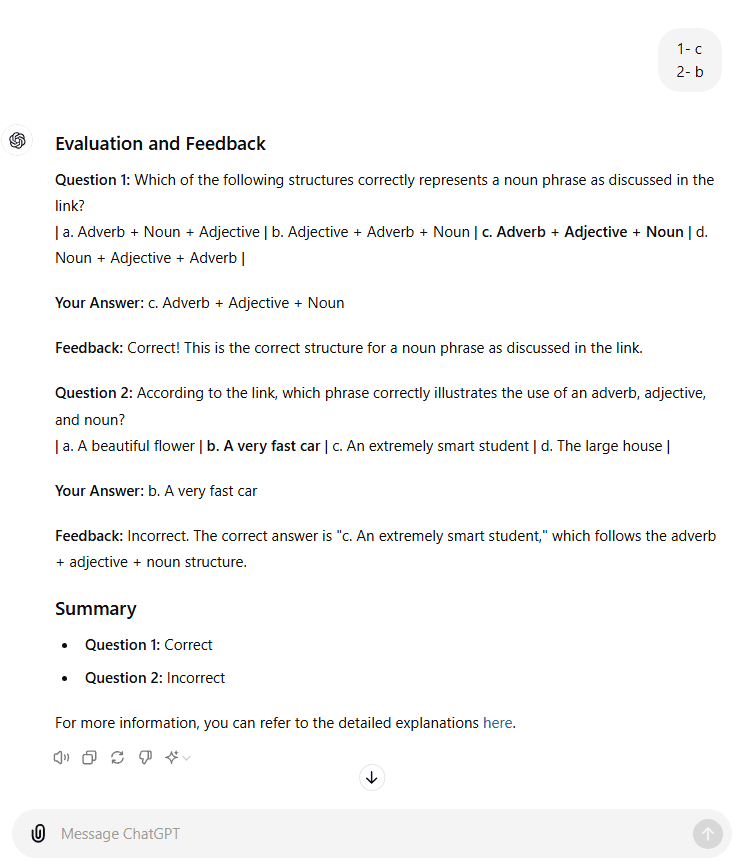 1- c
2- b

Evaluation and Feedback

Question 1: Which of the following structures correctly represents a noun phrase as discussed in the link?
| a. Adverb + Noun + Adjective | b. Adjective + Adverb + Noun | c. Adverb + Adjective + Noun | d. Noun + Adjective + Adverb |

Your Answer: c. Adverb + Adjective + Noun

Feedback: Correct! This is the correct structure for a noun phrase as discussed in the link.

Question 2: According to the link, which phrase correctly illustrates the use of an adverb, adjective, and noun?
| a. A beautiful flower | b. A very fast car | c. An extremely smart student | d. The large house |

Your Answer: b. A very fast car

Feedback: Incorrect. The correct answer is "c. An extremely smart student," which follows the adverb + adjective + noun structure.

Summary

• Question 1: Correct
• Question 2: Incorrect

For more information, you can refer to the detailed explanations here.

Message ChatGPT